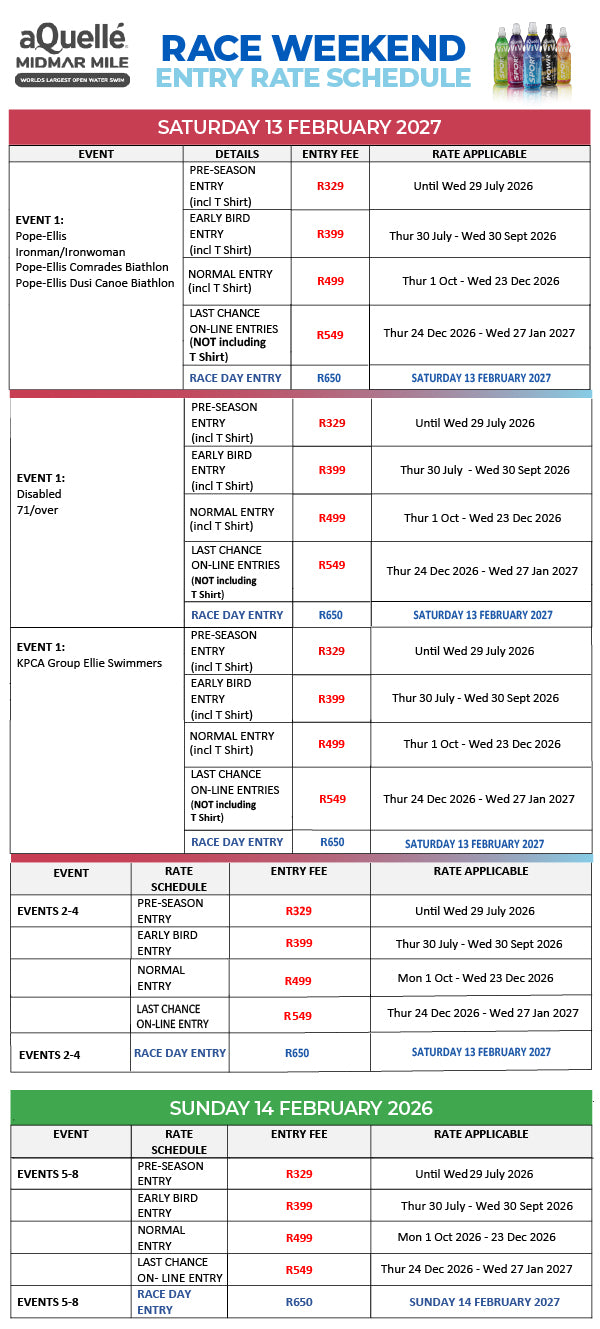 aQuellé
MIDMAR MILE
WORLDS LARGEST OPEN WATER SWIM

RACE WEEKEND
ENTRY RATE SCHEDULE

SATURDAY 13 FEBRUARY 2027

| EVENT | DETAILS | ENTRY FEE | RATE APPLICABLE |
|---|---|---|---|
| EVENT 1: Pope-Ellis Ironman/Ironwoman Pope-Ellis Comrades Biathlon Pope-Ellis Dusi Canoe Biathlon | PRE-SEASON ENTRY (incl T Shirt) | R329 | Until Wed 29 July 2026 |
| | EARLY BIRD ENTRY (incl T Shirt) | R399 | Thur 30 July - Wed 30 Sept 2026 |
| | NORMAL ENTRY (incl T Shirt) | R499 | Thur 1 Oct - Wed 23 Dec 2026 |
| | LAST CHANCE ON-LINE ENTRIES (NOT including T Shirt) | R549 | Thur 24 Dec 2026 - Wed 27 Jan 2027 |
| | RACE DAY ENTRY | R650 | SATURDAY 13 FEBRUARY 2027 |
| EVENT 1: Disabled 71/over | PRE-SEASON ENTRY (incl T Shirt) | R329 | Until Wed 29 July 2026 |
| | EARLY BIRD ENTRY (incl T Shirt) | R399 | Thur 30 July - Wed 30 Sept 2026 |
| | NORMAL ENTRY (incl T Shirt) | R499 | Thur 1 Oct - Wed 23 Dec 2026 |
| | LAST CHANCE ON-LINE ENTRIES (NOT including T Shirt) | R549 | Thur 24 Dec 2026 - Wed 27 Jan 2027 |
| | RACE DAY ENTRY | R650 | SATURDAY 13 FEBRUARY 2027 |
| EVENT 1: KPCA Group Ellie Swimmers | PRE-SEASON ENTRY (incl T Shirt) | R329 | Until Wed 29 July 2026 |
| | EARLY BIRD ENTRY (incl T Shirt) | R399 | Thur 30 July - Wed 30 Sept 2026 |
| | NORMAL ENTRY (incl T Shirt) | R499 | Thur 1 Oct - Wed 23 Dec 2026 |
| | LAST CHANCE ON-LINE ENTRIES (NOT including T Shirt) | R549 | Thur 24 Dec 2026 - Wed 27 Jan 2027 |
| | RACE DAY ENTRY | R650 | SATURDAY 13 FEBRUARY 2027 |

| EVENT | RATE SCHEDULE | ENTRY FEE | RATE APPLICABLE |
|---|---|---|---|
| EVENTS 2-4 | PRE-SEASON ENTRY | R329 | Until Wed 29 July 2026 |
| | EARLY BIRD ENTRY | R399 | Thur 30 July - Wed 30 Sept 2026 |
| | NORMAL ENTRY | R499 | Mon 1 Oct - Wed 23 Dec 2026 |
| | LAST CHANCE ON-LINE ENTRY | R549 | Thur 24 Dec 2026 - Wed 27 Jan 2027 |
| EVENTS 2-4 | RACE DAY ENTRY | R650 | SATURDAY 13 FEBRUARY 2027 |

SUNDAY 14 FEBRUARY 2026

| EVENT | RATE SCHEDULE | ENTRY FEE | RATE APPLICABLE |
|---|---|---|---|
| EVENTS 5-8 | PRE-SEASON ENTRY | R329 | Until Wed 29 July 2026 |
| | EARLY BIRD ENTRY | R399 | Thur 30 July - Wed 30 Sept 2026 |
| | NORMAL ENTRY | R499 | Mon 1 Oct 2026 - 23 Dec 2026 |
| | LAST CHANCE ON- LINE ENTRY | R549 | Thur 24 Dec 2026 - Wed 27 Jan 2027 |
| EVENTS 5-8 | RACE DAY ENTRY | R650 | SUNDAY 14 FEBRUARY 2027 |